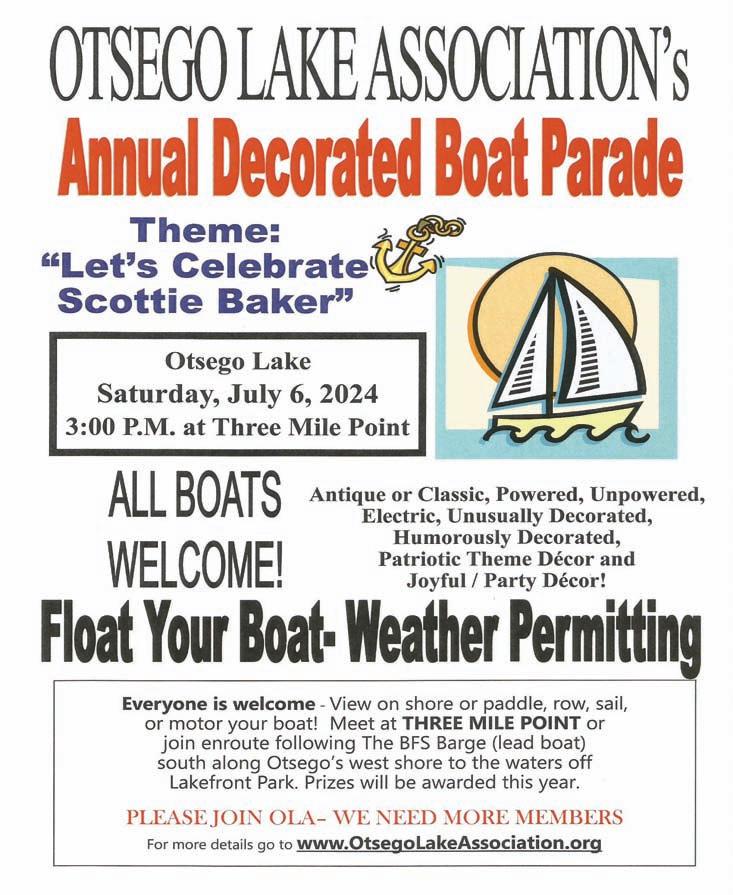 OTSEGO LAKE ASSOCIATION's

Annual Decorated Boat Parade

Theme:
"Let's Celebrate
Scottie Baker"

Otsego Lake
Saturday, July 6, 2024
3:00 P.M. at Three Mile Point

ALL BOATS WELCOME!

Antique or Classic, Powered, Unpowered, Electric, Unusually Decorated, Humorously Decorated, Patriotic Theme Décor and Joyful / Party Décor!

Float Your Boat- Weather Permitting

Everyone is welcome - View on shore or paddle, row, sail, or motor your boat! Meet at THREE MILE POINT or join enroute following The BFS Barge (lead boat) south along Otsego's west shore to the waters off Lakefront Park. Prizes will be awarded this year.

PLEASE JOIN OLA- WE NEED MORE MEMBERS

For more details go to www.OtsegoLakeAssociation.org